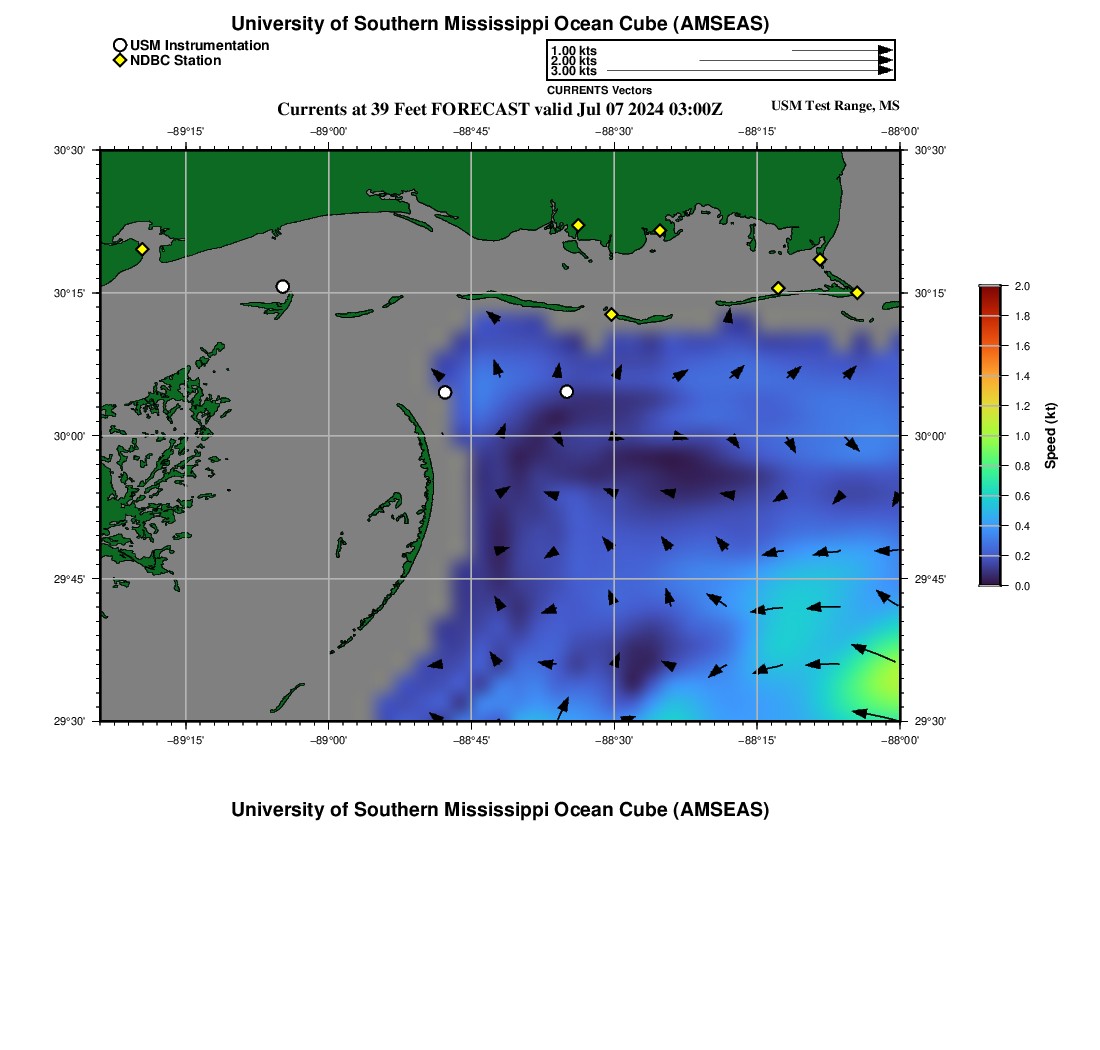 University of Southern Mississippi Ocean Cube (AMSEAS)

USM Instrumentation
NDBC Station

1.00 kts
2.00 kts
3.00 kts
CURRENTS Vectors

Currents at 39 Feet FORECAST valid Jul 07 2024 03:00Z

USM Test Range, MS

−89°15'
−89°00'
−88°45'
−88°30'
−88°15'
−88°00'

30°30'
30°15'
30°00'
29°45'
29°30'

30°30'
30°15'
30°00'
29°45'
29°30'

−89°15'
−89°00'
−88°45'
−88°30'
−88°15'
−88°00'

2.0
1.8
1.6
1.4
1.2
1.0
0.8
0.6
0.4
0.2
0.0
Speed (kt)

University of Southern Mississippi Ocean Cube (AMSEAS)